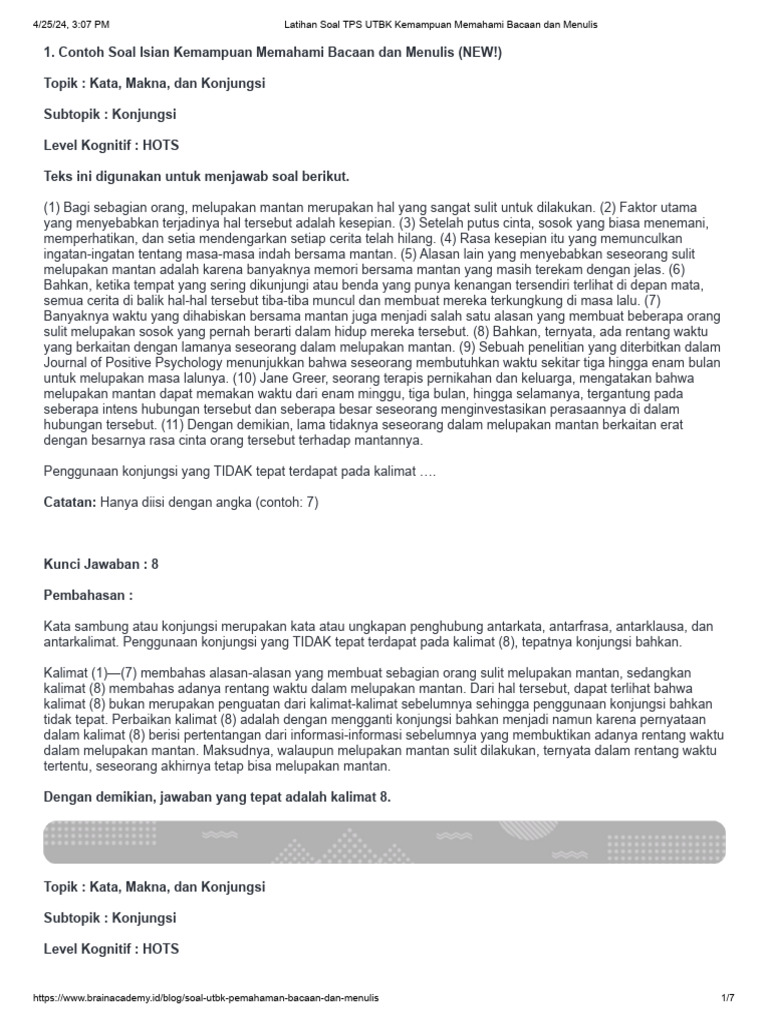 4/25/24, 3:07 PM Latihan Soal TPS UTBK Kemampuan Memahami Bacaan dan Menulis

1. Contoh Soal Isian Kemampuan Memahami Bacaan dan Menulis (NEW!)

Topik : Kata, Makna, dan Konjungsi

Subtopik : Konjungsi

Level Kognitif : HOTS

Teks ini digunakan untuk menjawab soal berikut.

(1) Bagi sebagian orang, melupakan mantan merupakan hal yang sangat sulit untuk dilakukan. (2) Faktor utama yang menyebabkan terjadinya hal tersebut adalah kesepian. (3) Setelah putus cinta, sosok yang biasa menemani, memperhatikan, dan setia mendengarkan setiap cerita telah hilang. (4) Rasa kesepian itu yang memunculkan ingatan-ingatan tentang masa-masa indah bersama mantan. (5) Alasan lain yang menyebabkan seseorang sulit melupakan mantan adalah karena banyaknya memori bersama mantan yang masih terekam dengan jelas. (6) Bahkan, ketika tempat yang sering dikunjungi atau benda yang punya kenangan tersendiri terlihat di depan mata, semua cerita di balik hal-hal tersebut tiba-tiba muncul dan membuat mereka terkungkung di masa lalu. (7) Banyaknya waktu yang dihabiskan bersama mantan juga menjadi salah satu alasan yang membuat beberapa orang sulit melupakan sosok yang pernah berarti dalam hidup mereka tersebut. (8) Bahkan, ternyata, ada rentang waktu yang berkaitan dengan lamanya seseorang dalam melupakan mantan. (9) Sebuah penelitian yang diterbitkan dalam Journal of Positive Psychology menunjukkan bahwa seseorang membutuhkan waktu sekitar tiga hingga enam bulan untuk melupakan masa lalunya. (10) Jane Greer, seorang terapis pernikahan dan keluarga, mengatakan bahwa melupakan mantan dapat memakan waktu dari enam minggu, tiga bulan, hingga selamanya, tergantung pada seberapa intens hubungan tersebut dan seberapa besar seseorang menginvestasikan perasaannya di dalam hubungan tersebut. (11) Dengan demikian, lama tidaknya seseorang dalam melupakan mantan berkaitan erat dengan besarnya rasa cinta orang tersebut terhadap mantannya.

Penggunaan konjungsi yang TIDAK tepat terdapat pada kalimat ….

Catatan: Hanya diisi dengan angka (contoh: 7)

Kunci Jawaban : 8

Pembahasan :

Kata sambung atau konjungsi merupakan kata atau ungkapan penghubung antarkata, antarfrasa, antarklausa, dan antarkalimat. Penggunaan konjungsi yang TIDAK tepat terdapat pada kalimat (8), tepatnya konjungsi bahkan.

Kalimat (1)—(7) membahas alasan-alasan yang membuat sebagian orang sulit melupakan mantan, sedangkan kalimat (8) membahas adanya rentang waktu dalam melupakan mantan. Dari hal tersebut, dapat terlihat bahwa kalimat (8) bukan merupakan penguatan dari kalimat-kalimat sebelumnya sehingga penggunaan konjungsi bahkan tidak tepat. Perbaikan kalimat (8) adalah dengan mengganti konjungsi bahkan menjadi namun karena pernyataan dalam kalimat (8) berisi pertentangan dari informasi-informasi sebelumnya yang membuktikan adanya rentang waktu dalam melupakan mantan. Maksudnya, walaupun melupakan mantan sulit dilakukan, ternyata dalam rentang waktu tertentu, seseorang akhirnya tetap bisa melupakan mantan.

Dengan demikian, jawaban yang tepat adalah kalimat 8.

Topik : Kata, Makna, dan Konjungsi

Subtopik : Konjungsi

Level Kognitif : HOTS

https://www.brainacademy.id/blog/soal-utbk-pemahaman-bacaan-dan-menulis 1/7